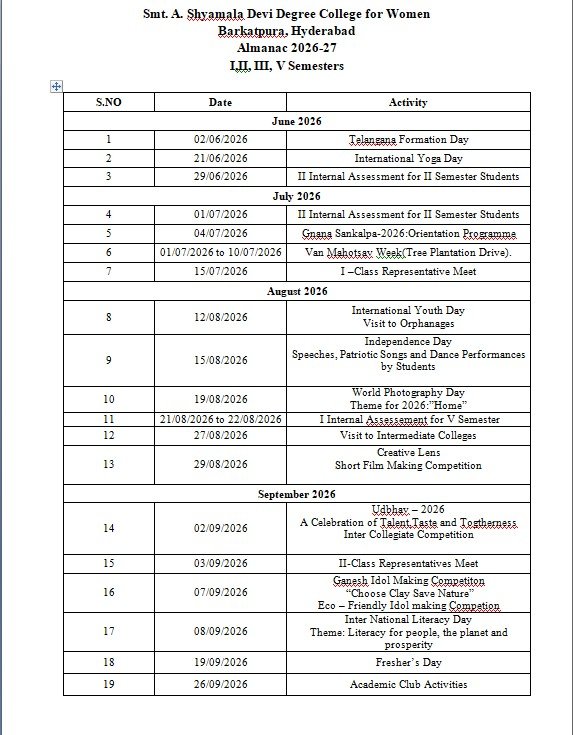 Smt. A. Shyamala Devi Degree College for Women
Barkatpura, Hyderabad
Almanac 2026-27
I,II, III, V Semesters

| S.NO | Date | Activity |
|---|---|---|
| June 2026 | | |
| 1 | 02/06/2026 | Telangana Formation Day |
| 2 | 21/06/2026 | International Yoga Day |
| 3 | 29/06/2026 | II Internal Assessment for II Semester Students |
| July 2026 | | |
| 4 | 01/07/2026 | II Internal Assessment for II Semester Students |
| 5 | 04/07/2026 | Gnana Sankalpa-2026:Orientation Programme |
| 6 | 01/07/2026 to 10/07/2026 | Van Mahotsav Week(Tree Plantation Drive). |
| 7 | 15/07/2026 | I –Class Representative Meet |
| August 2026 | | |
| 8 | 12/08/2026 | International Youth Day Visit to Orphanages |
| 9 | 15/08/2026 | Independence Day Speeches, Patriotic Songs and Dance Performances by Students |
| 10 | 19/08/2026 | World Photography Day Theme for 2026:"Home" |
| 11 | 21/08/2026 to 22/08/2026 | I Internal Assessement for V Semester |
| 12 | 27/08/2026 | Visit to Intermediate Colleges |
| 13 | 29/08/2026 | Creative Lens Short Film Making Competition |
| September 2026 | | |
| 14 | 02/09/2026 | Udbhav – 2026 A Celebration of Talent,Taste and Togtherness Inter Collegiate Competition |
| 15 | 03/09/2026 | II-Class Representatives Meet |
| 16 | 07/09/2026 | Ganesh Idol Making Competiton "Choose Clay Save Nature" Eco – Friendly Idol making Competion |
| 17 | 08/09/2026 | Inter National Literacy Day Theme: Literacy for people, the planet and prosperity |
| 18 | 19/09/2026 | Fresher's Day |
| 19 | 26/09/2026 | Academic Club Activities |